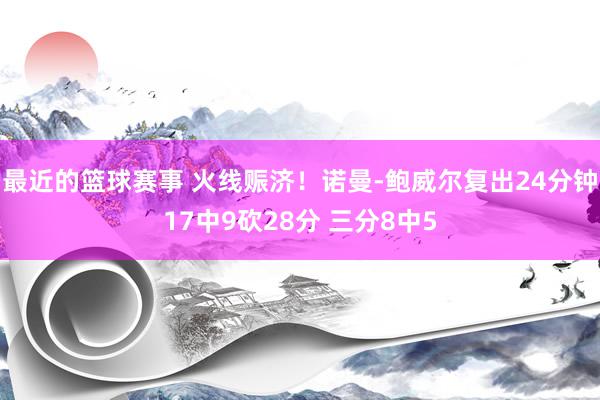 最近的篮球赛事 火线赈济！诺曼-鲍威尔复出24分钟17中9砍28分 三分8中5